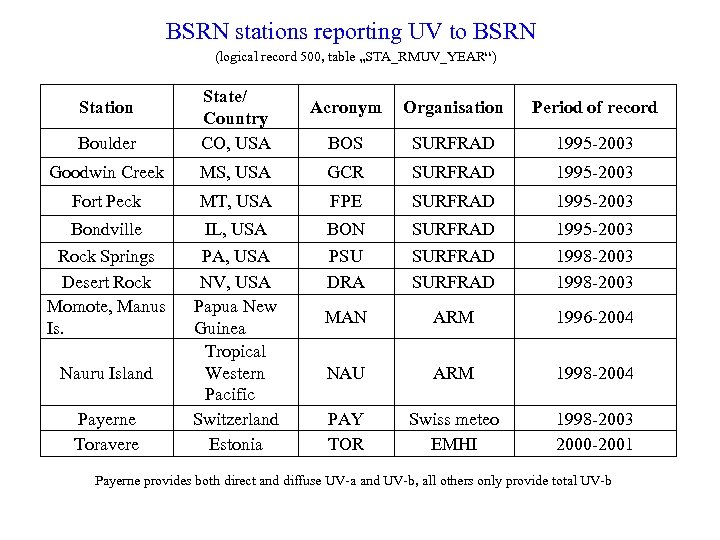 BSRN stations reporting UV to BSRN

(logical record 500, table „STA_RMUV_YEAR“)

| Station | State/ Country | Acronym | Organisation | Period of record |
|---|---|---|---|---|
| Boulder | CO, USA | BOS | SURFRAD | 1995-2003 |
| Goodwin Creek | MS, USA | GCR | SURFRAD | 1995-2003 |
| Fort Peck | MT, USA | FPE | SURFRAD | 1995-2003 |
| Bondville | IL, USA | BON | SURFRAD | 1995-2003 |
| Rock Springs | PA, USA | PSU | SURFRAD | 1998-2003 |
| Desert Rock | NV, USA | DRA | SURFRAD | 1998-2003 |
| Momote, Manus Is. | Papua New Guinea | MAN | ARM | 1996-2004 |
| Nauru Island | Tropical Western Pacific | NAU | ARM | 1998-2004 |
| Payerne | Switzerland | PAY | Swiss meteo | 1998-2003 |
| Toravere | Estonia | TOR | EMHI | 2000-2001 |

Payerne provides both direct and diffuse UV-a and UV-b, all others only provide total UV-b